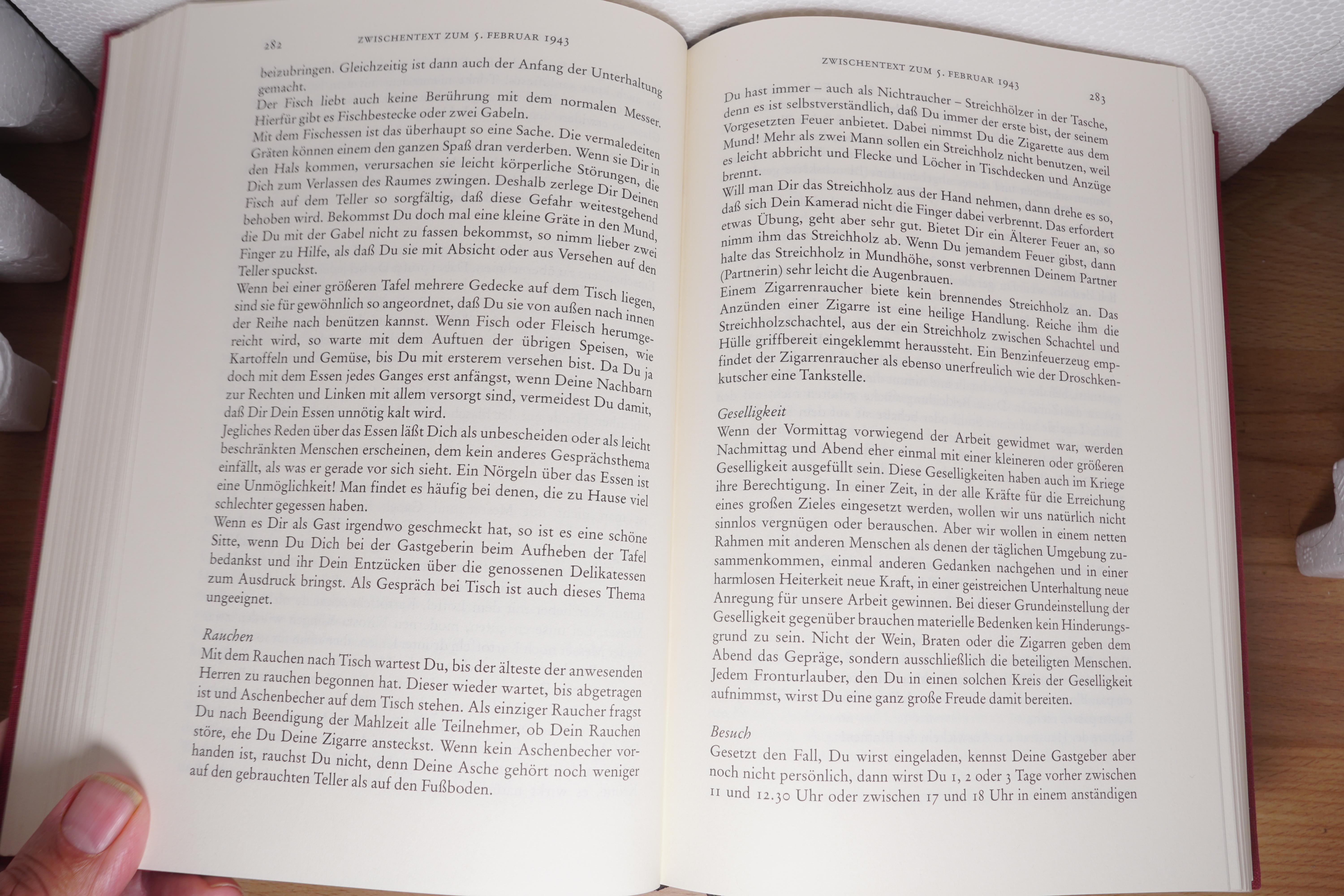 282 ZWISCHENTEXT ZUM 5. FEBRUAR 1943

beizubringen. Gleichzeitig ist dann auch der Anfang der Unterhaltung gemacht.
Der Fisch liebt auch keine Berührung mit dem normalen Messer. Hierfür gibt es Fischbestecke oder zwei Gabeln.
Mit dem Fischessen ist das überhaupt so eine Sache. Die vermaledeiten Gräten können einem den ganzen Spaß dran verderben. Wenn sie Dir in den Hals kommen, verursachen sie leicht körperliche Störungen, die Dich zum Verlassen des Raumes zwingen. Deshalb zerlege Dir Deinen Fisch auf dem Teller so sorgfältig, daß diese Gefahr weitestgehend behoben wird. Bekommst Du doch mal eine kleine Gräte in den Mund, die Du mit der Gabel nicht zu fassen bekommst, so nimm lieber zwei Finger zu Hilfe, als daß Du sie mit Absicht oder aus Versehen auf den Teller spuckst.
Wenn bei einer größeren Tafel mehrere Gedecke auf dem Tisch liegen, sind sie für gewöhnlich so angeordnet, daß Du sie von außen nach innen der Reihe nach benützen kannst. Wenn Fisch oder Fleisch herumgereicht wird, so warte mit dem Auftuen der übrigen Speisen, wie Kartoffeln und Gemüse, bis Du mit ersterem versehen bist. Da Du ja doch mit dem Essen jedes Ganges erst anfängst, wenn Deine Nachbarn zur Rechten und Linken mit allem versorgt sind, vermeidest Du damit, daß Dir Dein Essen unnötig kalt wird.
Jegliches Reden über das Essen läßt Dich als unbescheiden oder als leicht beschränkten Menschen erscheinen, dem kein anderes Gesprächsthema einfällt, als was er gerade vor sich sieht. Ein Nörgeln über das Essen ist eine Unmöglichkeit! Man findet es häufig bei denen, die zu Hause viel schlechter gegessen haben.
Wenn es Dir als Gast irgendwo geschmeckt hat, so ist es eine schöne Sitte, wenn Du Dich bei der Gastgeberin beim Aufheben der Tafel bedankst und ihr Dein Entzücken über die genossenen Delikatessen zum Ausdruck bringst. Als Gespräch bei Tisch ist auch dieses Thema ungeeignet.

Rauchen
Mit dem Rauchen nach Tisch wartest Du, bis der älteste der anwesenden Herren zu rauchen begonnen hat. Dieser wieder wartet, bis abgetragen ist und Aschenbecher auf dem Tisch stehen. Als einziger Raucher fragst Du nach Beendigung der Mahlzeit alle Teilnehmer, ob Dein Rauchen störe, ehe Du Deine Zigarre ansteckst. Wenn kein Aschenbecher vorhanden ist, rauchst Du nicht, denn Deine Asche gehört noch weniger auf den gebrauchten Teller als auf den Fußboden.

ZWISCHENTEXT ZUM 5. FEBRUAR 1943 283

Du hast immer – auch als Nichtraucher – Streichhölzer in der Tasche, denn es ist selbstverständlich, daß Du immer der erste bist, der seinem Vorgesetzten Feuer anbietet. Dabei nimmst Du die Zigarette aus dem Mund! Mehr als zwei Mann sollen ein Streichholz nicht benutzen, weil es leicht abbricht und Flecke und Löcher in Tischdecken und Anzüge brennt.
Will man Dir das Streichholz aus der Hand nehmen, dann drehe es so, daß sich Dein Kamerad nicht die Finger dabei verbrennt. Das erfordert etwas Übung, geht aber sehr gut. Bietet Dir ein Älterer Feuer an, so nimm ihm das Streichholz ab. Wenn Du jemandem Feuer gibst, dann halte das Streichholz in Mundhöhe, sonst verbrennen Deinem Partner (Partnerin) sehr leicht die Augenbrauen.
Einem Zigarrenraucher biete kein brennendes Streichholz an. Das Anzünden einer Zigarre ist eine heilige Handlung. Reiche ihm die Streichholzschachtel, aus der ein Streichholz zwischen Schachtel und Hülle griffbereit eingeklemmt heraussteht. Ein Benzinfeuerzeug empfindet der Zigarrenraucher als ebenso unerfreulich wie der Droschkenkutscher eine Tankstelle.

Geselligkeit
Wenn der Vormittag vorwiegend der Arbeit gewidmet war, werden Nachmittag und Abend eher einmal mit einer kleineren oder größeren Geselligkeit ausgefüllt sein. Diese Geselligkeiten haben auch im Kriege ihre Berechtigung. In einer Zeit, in der alle Kräfte für die Erreichung eines großen Zieles eingesetzt werden, wollen wir uns natürlich nicht sinnlos vergnügen oder berauschen. Aber wir wollen in einem netten Rahmen mit anderen Menschen als denen der täglichen Umgebung zusammenkommen, einmal anderen Gedanken nachgehen und in einer harmlosen Heiterkeit neue Kraft, in einer geistreichen Unterhaltung neue Anregung für unsere Arbeit gewinnen. Bei dieser Grundeinstellung der Geselligkeit gegenüber brauchen materielle Bedenken kein Hinderungsgrund zu sein. Nicht der Wein, Braten oder die Zigarren geben dem Abend das Gepräge, sondern ausschließlich die beteiligten Menschen. Jedem Fronturlauber, den Du in einen solchen Kreis der Geselligkeit aufnimmst, wirst Du eine ganz große Freude damit bereiten.

Besuch
Gesetzt den Fall, Du wirst eingeladen, kennst Deine Gastgeber aber noch nicht persönlich, dann wirst Du 1, 2 oder 3 Tage vorher zwischen 11 und 12.30 Uhr oder zwischen 17 und 18 Uhr in einem anständigen